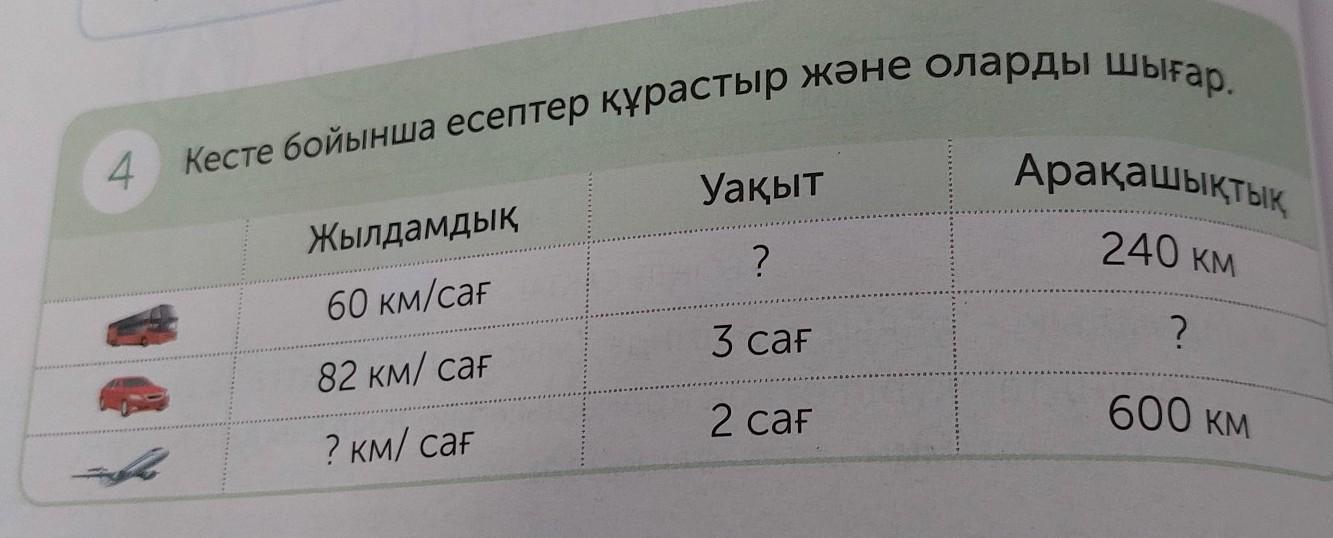 4 Кесте бойынша есептер құрастыр және оларды шығар.

|  | Жылдамдық | Уақыт | Арақашықтық |
|---|---|---|---|
|  | 60 км/сағ | ? | 240 км |
|  | 82 км/ сағ | 3 сағ | ? |
|  | ? км/ сағ | 2 сағ | 600 км |